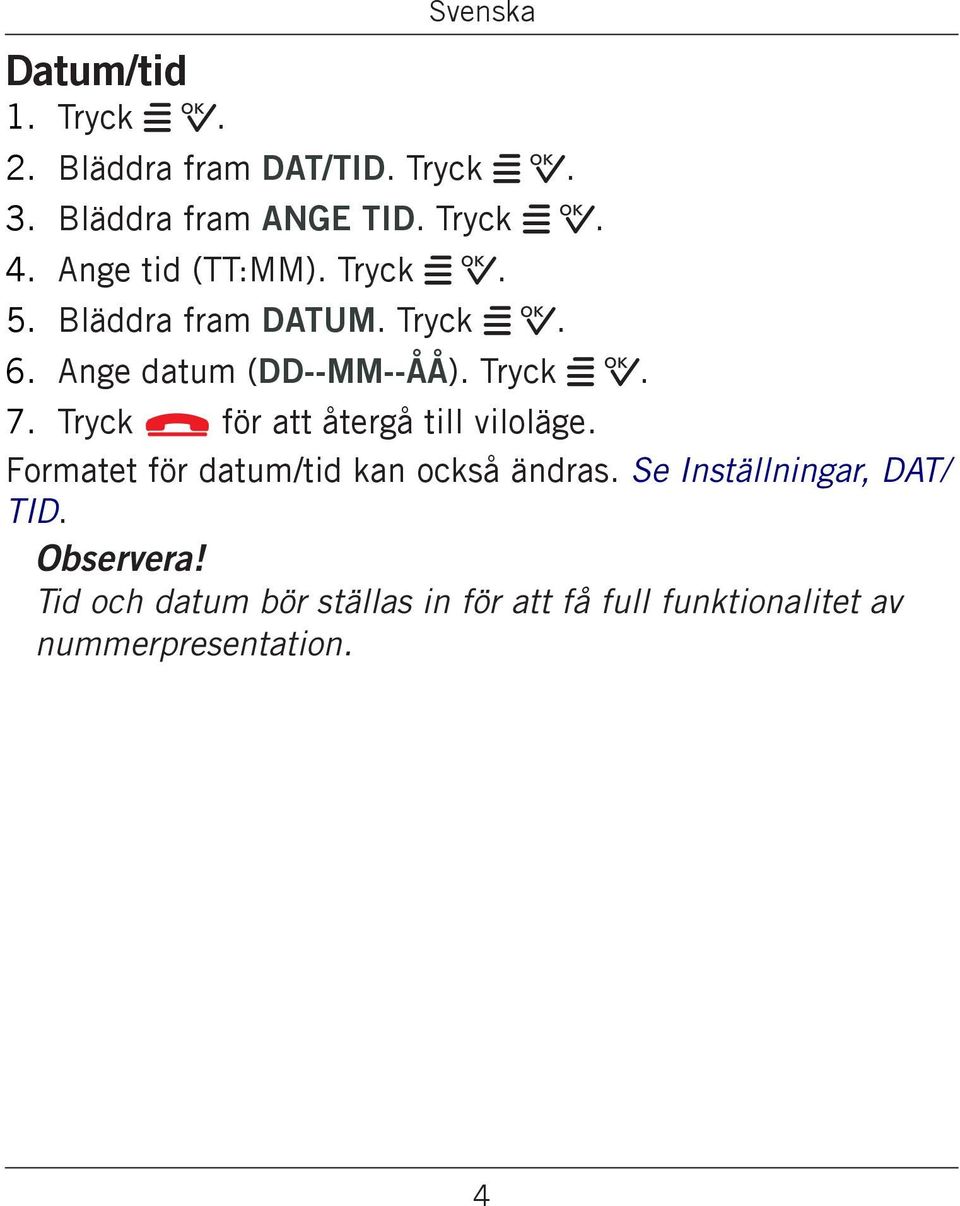 Svenska

Datum/tid

1. Tryck OK.
2. Bläddra fram DAT/TID. Tryck OK.
3. Bläddra fram ANGE TID. Tryck OK.
4. Ange tid (TT:MM). Tryck OK.
5. Bläddra fram DATUM. Tryck OK.
6. Ange datum (DD--MM--ÅÅ). Tryck OK.
7. Tryck för att återgå till viloläge.

Formatet för datum/tid kan också ändras. Se Inställningar, DAT/TID.

Observera!
Tid och datum bör ställas in för att få full funktionalitet av nummerpresentation.

4